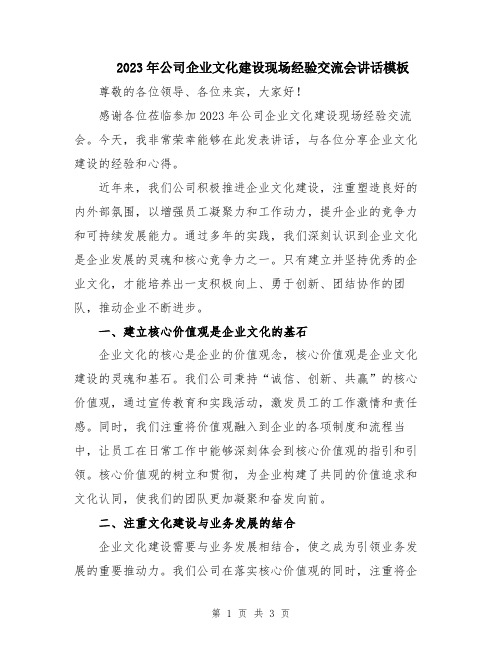 2023年公司企业文化建设现场经验交流会讲话模板

尊敬的各位领导、各位来宾，大家好！

感谢各位莅临参加2023年公司企业文化建设现场经验交流会。今天，我非常荣幸能够在此发表讲话，与各位分享企业文化建设的经验和心得。

近年来，我们公司积极推进企业文化建设，注重塑造良好的内外部氛围，以增强员工凝聚力和工作动力，提升企业的竞争力和可持续发展能力。通过多年的实践，我们深刻认识到企业文化是企业发展的灵魂和核心竞争力之一。只有建立并坚持优秀的企业文化，才能培养出一支积极向上、勇于创新、团结协作的团队，推动企业不断进步。

一、建立核心价值观是企业文化的基石

企业文化的核心是企业的价值观念，核心价值观是企业文化建设的灵魂和基石。我们公司秉持“诚信、创新、共赢”的核心价值观，通过宣传教育和实践活动，激发员工的工作激情和责任感。同时，我们注重将价值观融入到企业的各项制度和流程当中，让员工在日常工作中能够深刻体会到核心价值观的指引和引领。核心价值观的树立和贯彻，为企业构建了共同的价值追求和文化认同，使我们的团队更加凝聚和奋发向前。

二、注重文化建设与业务发展的结合

企业文化建设需要与业务发展相结合，使之成为引领业务发展的重要推动力。我们公司在落实核心价值观的同时，注重将企

第 1 页 共 3 页